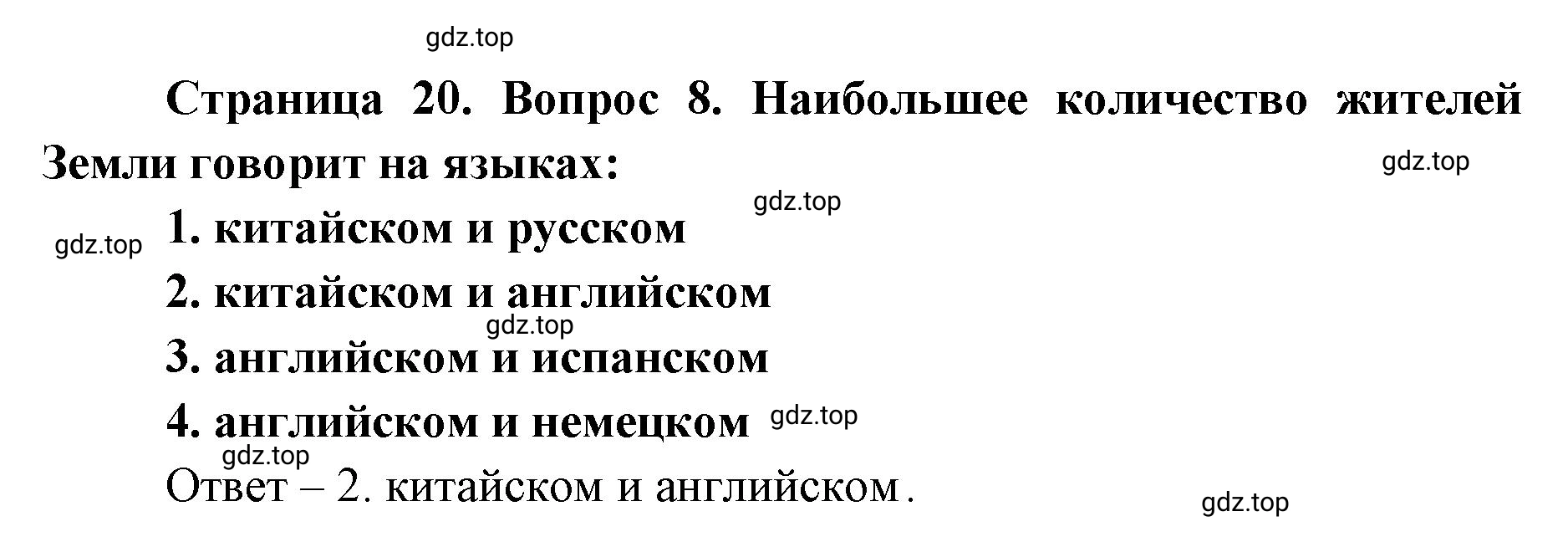 gdz.top

Страница 20. Вопрос 8. Наибольшее количество жителей Земли говорит на языках:

gdz.top

gdz.top

gdz.top

1. китайском и русском

2. китайском и английском

gdz.top

3. английском и испанском

4. английском и немецком

gdz.top

gdz.top

Ответ – 2. китайском и английском.

gdz.top